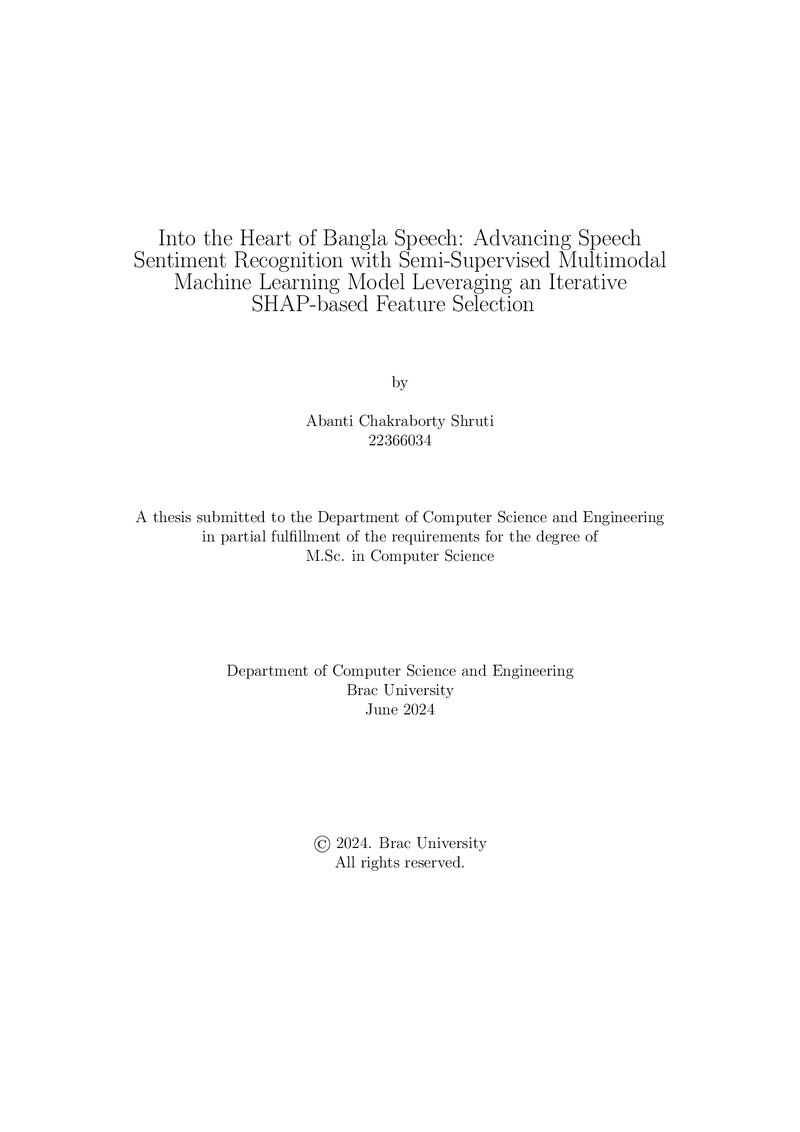 Into the Heart of Bangla Speech: Advancing Speech Sentiment Recognition with Semi-Supervised Multimodal Machine Learning Model Leveraging an Iterative SHAP-based Feature Selection

by

Abanti Chakraborty Shruti
22366034

A thesis submitted to the Department of Computer Science and Engineering in partial fulfillment of the requirements for the degree of M.Sc. in Computer Science

Department of Computer Science and Engineering
Brac University
June 2024

© 2024. Brac University
All rights reserved.